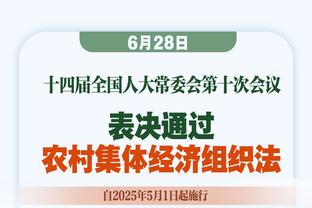 6月28日

十四届全国人大常委会第十次会议

表决通过
农村集体经济组织法

自2025年5月1日起施行